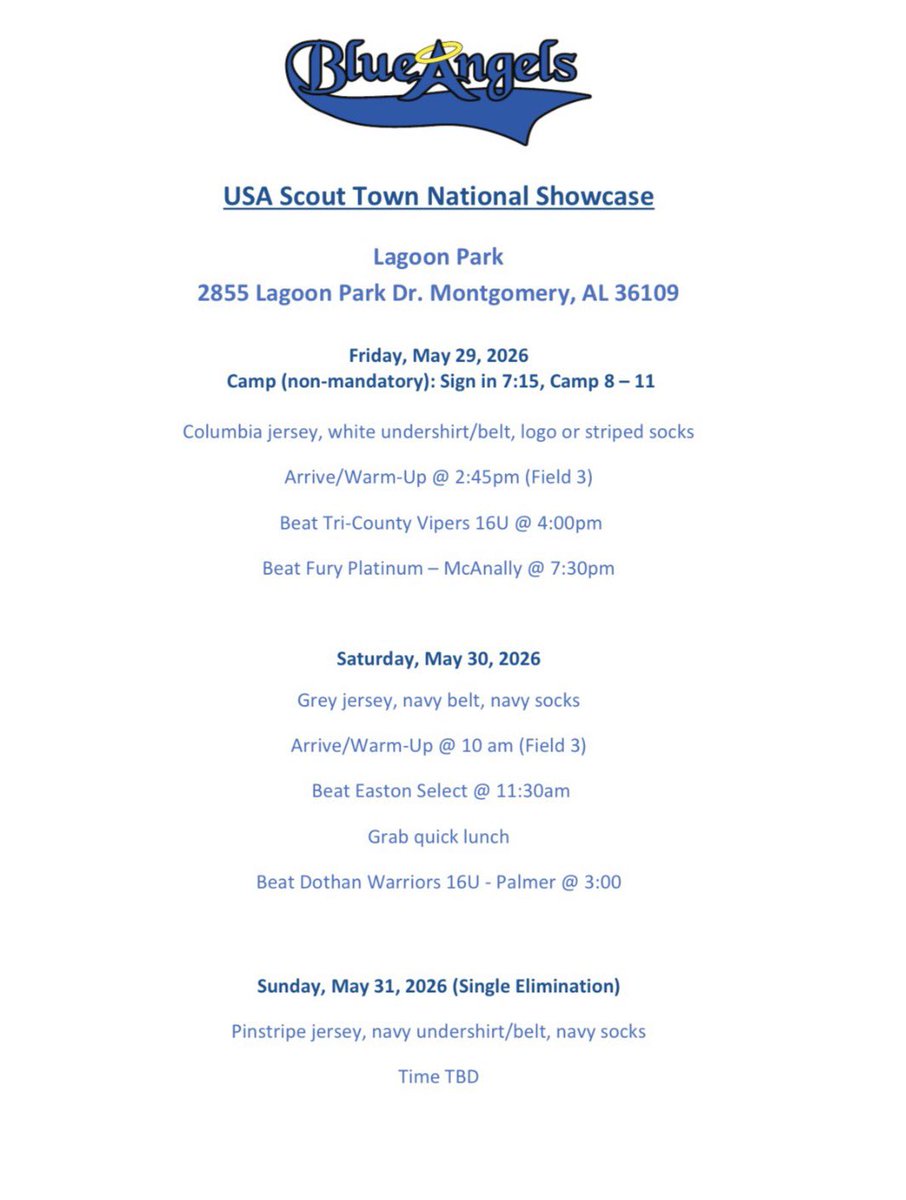 BlueAngels

USA Scout Town National Showcase

Lagoon Park
2855 Lagoon Park Dr. Montgomery, AL 36109

Friday, May 29, 2026
Camp (non-mandatory): Sign in 7:15, Camp 8 – 11

Columbia jersey, white undershirt/belt, logo or striped socks

Arrive/Warm-Up @ 2:45pm (Field 3)

Beat Tri-County Vipers 16U @ 4:00pm

Beat Fury Platinum – McAnally @ 7:30pm

Saturday, May 30, 2026

Grey jersey, navy belt, navy socks

Arrive/Warm-Up @ 10 am (Field 3)

Beat Easton Select @ 11:30am

Grab quick lunch

Beat Dothan Warriors 16U - Palmer @ 3:00

Sunday, May 31, 2026 (Single Elimination)

Pinstripe jersey, navy undershirt/belt, navy socks

Time TBD